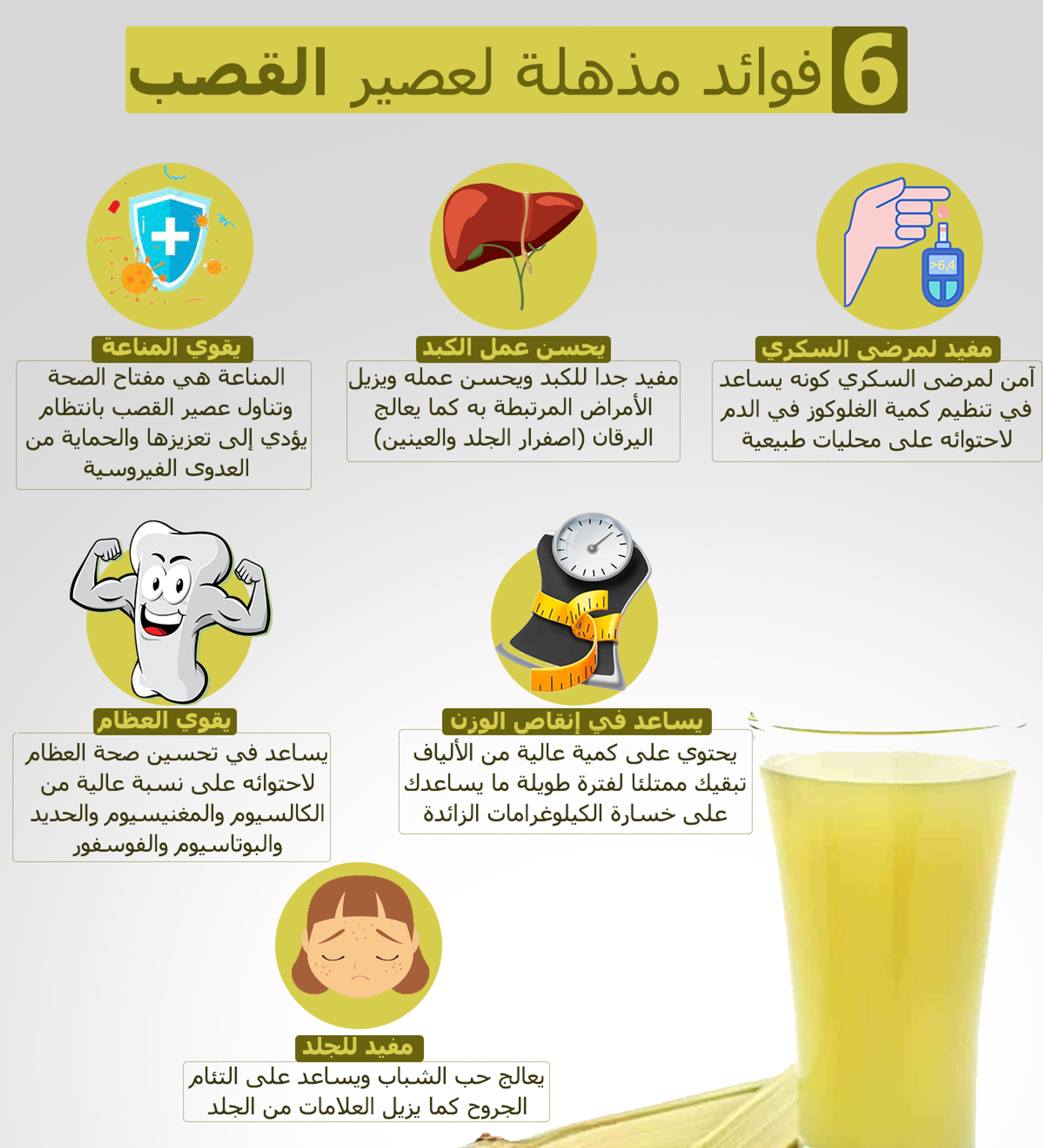 6 فوائد مذهلة لعصير القصب

>6,4

مفيد لمرضى السكري
آمن لمرضى السكري كونه يساعد في تنظيم كمية الغلوكوز في الدم لاحتوائه على محليات طبيعية

يحسن عمل الكبد
مفيد جدا للكبد ويحسن عمله ويزيل الأمراض المرتبطة به كما يعالج اليرقان (اصفرار الجلد والعينين)

يقوي المناعة
المناعة هي مفتاح الصحة وتناول عصير القصب بانتظام يؤدي إلى تعزيزها والحماية من العدوى الفيروسية

يساعد في إنقاص الوزن
يحتوي على كمية عالية من الألياف تبقيك ممتلئا لفترة طويلة ما يساعدك على خسارة الكيلوغرامات الزائدة

يقوي العظام
يساعد في تحسين صحة العظام لاحتوائه على نسبة عالية من الكالسيوم والمغنيسيوم والحديد والبوتاسيوم والفوسفور

مفيد للجلد
يعالج حب الشباب ويساعد على التئام الجروح كما يزيل العلامات من الجلد